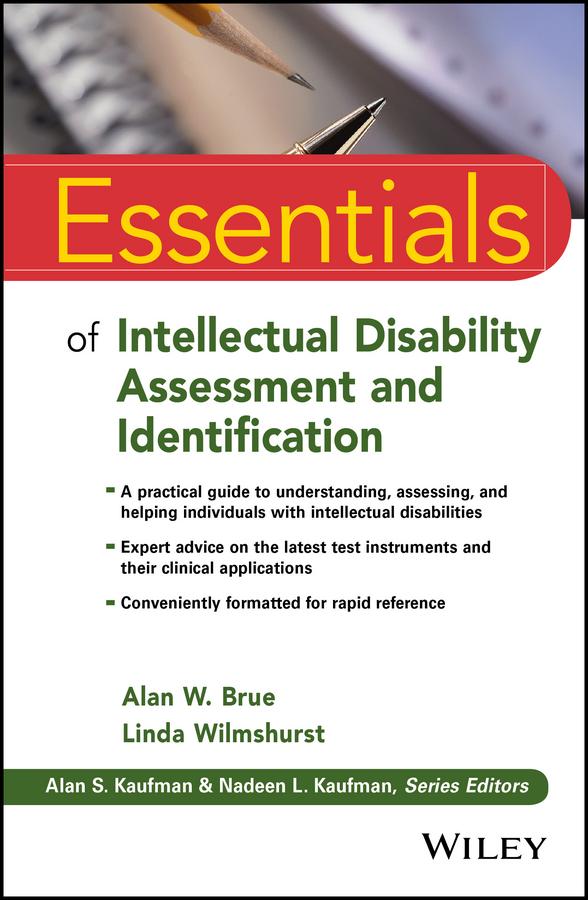 Essentials

of Intellectual Disability Assessment and Identification

- A practical guide to understanding, assessing, and helping individuals with intellectual disabilities
- Expert advice on the latest test instruments and their clinical applications
- Conveniently formatted for rapid reference

Alan W. Brue
Linda Wilmshurst

Alan S. Kaufman & Nadeen L. Kaufman, Series Editors

WILEY